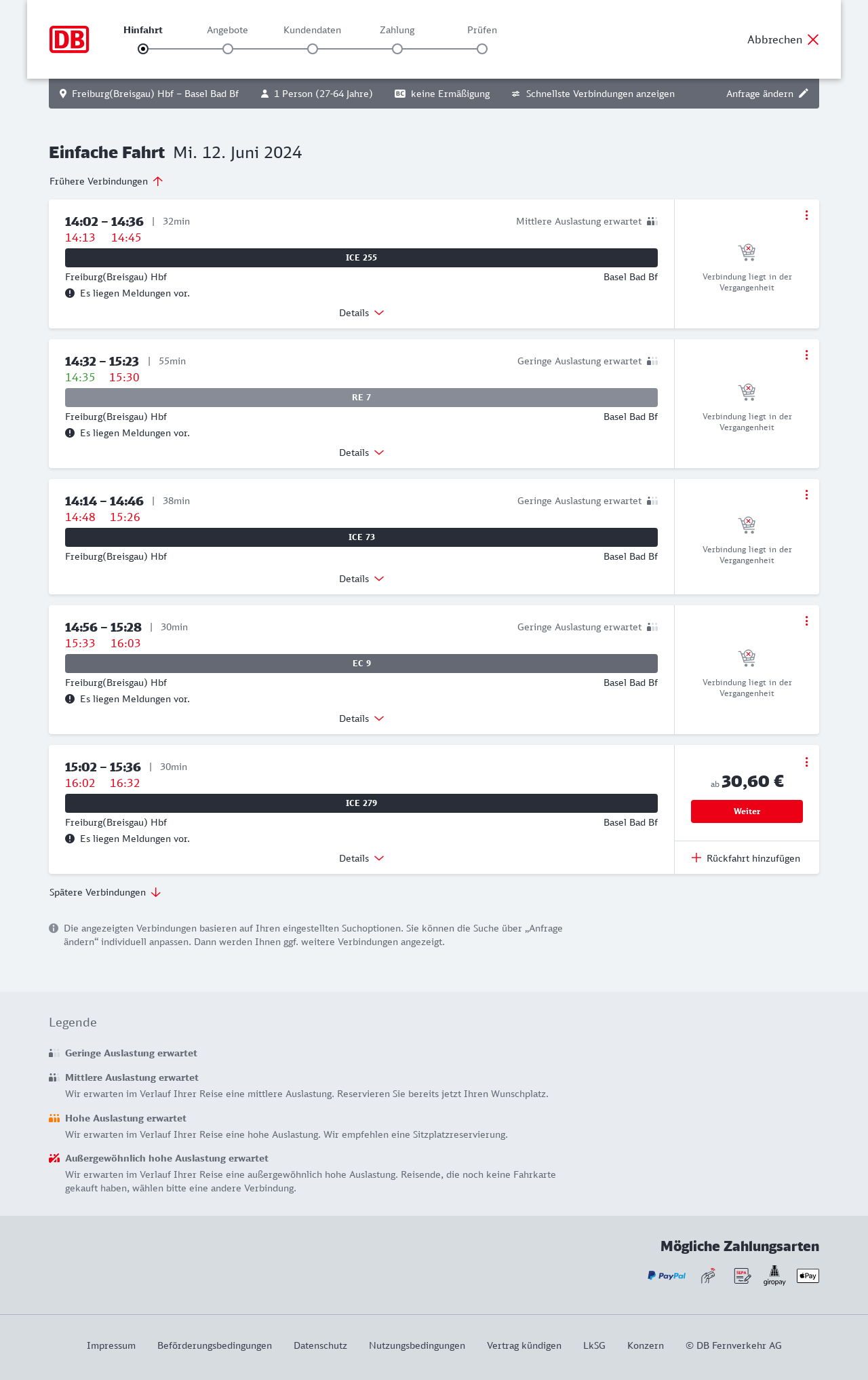 DB

Hinfahrt Angebote Kundendaten Zahlung Prüfen

Abbrechen

Freiburg(Breisgau) Hbf – Basel Bad Bf 1 Person (27-64 Jahre) BC keine Ermäßigung Schnellste Verbindungen anzeigen Anfrage ändern

Einfache Fahrt Mi. 12. Juni 2024

Frühere Verbindungen

14:02 – 14:36 | 32min Mittlere Auslastung erwartet
14:13 14:45
ICE 255
Freiburg(Breisgau) Hbf Basel Bad Bf
Es liegen Meldungen vor.
Details
Verbindung liegt in der Vergangenheit

14:32 – 15:23 | 55min Geringe Auslastung erwartet
14:35 15:30
RE 7
Freiburg(Breisgau) Hbf Basel Bad Bf
Es liegen Meldungen vor.
Details
Verbindung liegt in der Vergangenheit

14:14 – 14:46 | 38min Geringe Auslastung erwartet
14:48 15:26
ICE 73
Freiburg(Breisgau) Hbf Basel Bad Bf
Details
Verbindung liegt in der Vergangenheit

14:56 – 15:28 | 30min Geringe Auslastung erwartet
15:33 16:03
EC 9
Freiburg(Breisgau) Hbf Basel Bad Bf
Es liegen Meldungen vor.
Details
Verbindung liegt in der Vergangenheit

15:02 – 15:36 | 30min
16:02 16:32
ICE 279
Freiburg(Breisgau) Hbf Basel Bad Bf
Es liegen Meldungen vor.
Details
ab 30,60 €
Weiter
Rückfahrt hinzufügen

Spätere Verbindungen

Die angezeigten Verbindungen basieren auf Ihren eingestellten Suchoptionen. Sie können die Suche über „Anfrage ändern“ individuell anpassen. Dann werden Ihnen ggf. weitere Verbindungen angezeigt.

Legende

Geringe Auslastung erwartet

Mittlere Auslastung erwartet
Wir erwarten im Verlauf Ihrer Reise eine mittlere Auslastung. Reservieren Sie bereits jetzt Ihren Wunschplatz.

Hohe Auslastung erwartet
Wir erwarten im Verlauf Ihrer Reise eine hohe Auslastung. Wir empfehlen eine Sitzplatzreservierung.

Außergewöhnlich hohe Auslastung erwartet
Wir erwarten im Verlauf Ihrer Reise eine außergewöhnlich hohe Auslastung. Reisende, die noch keine Fahrkarte gekauft haben, wählen bitte eine andere Verbindung.

Mögliche Zahlungsarten

PayPal SEPA giropay Pay

Impressum Beförderungsbedingungen Datenschutz Nutzungsbedingungen Vertrag kündigen LkSG Konzern © DB Fernverkehr AG